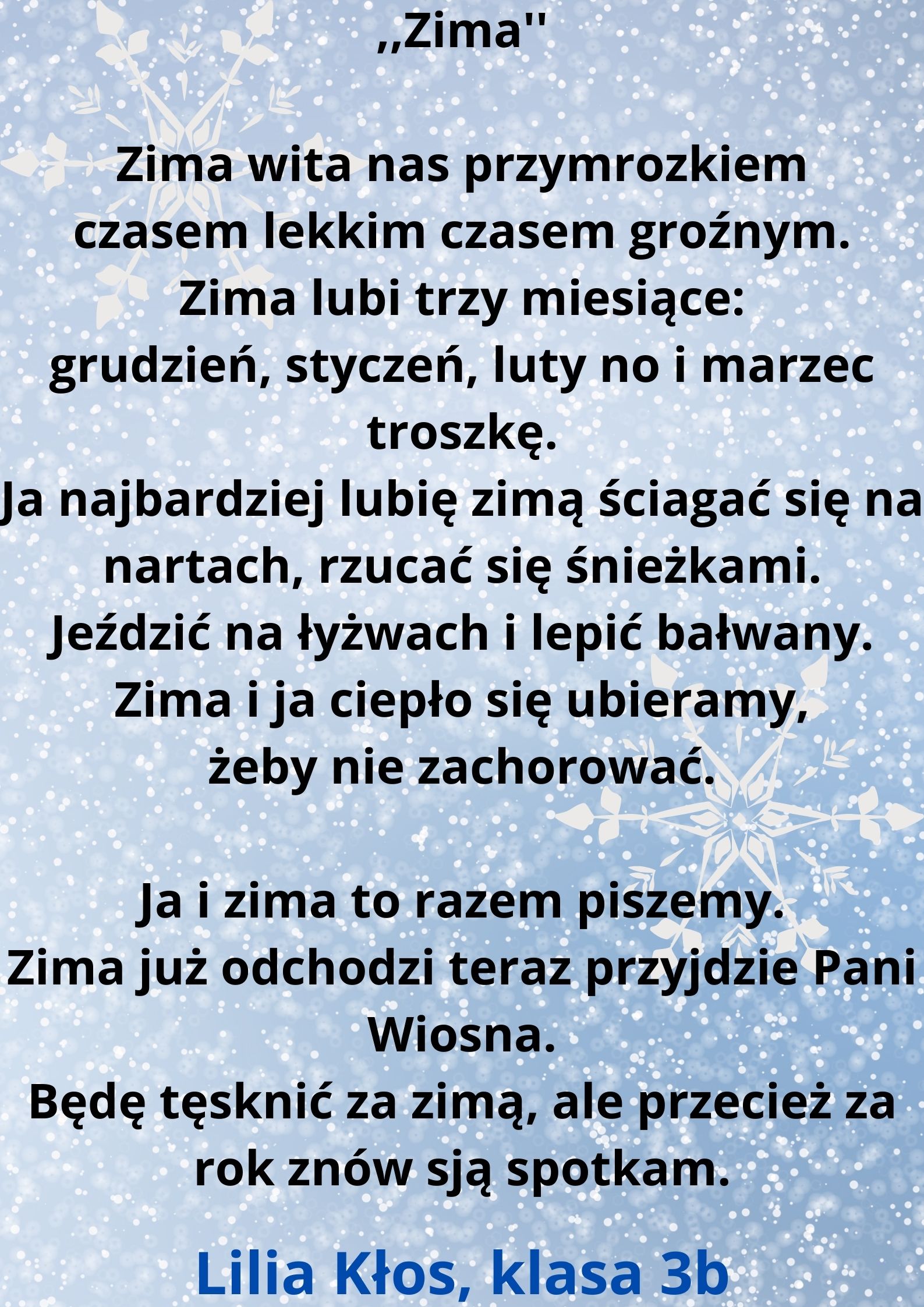 ,,Zima''

Zima wita nas przymrozkiem
czasem lekkim czasem groźnym.
Zima lubi trzy miesiące:
grudzień, styczeń, luty no i marzec troszkę.
Ja najbardziej lubię zimą ściagać się na nartach, rzucać się śnieżkami.
Jeździć na łyżwach i lepić bałwany.
Zima i ja ciepło się ubieramy,
żeby nie zachorować.

Ja i zima to razem piszemy.
Zima już odchodzi teraz przyjdzie Pani Wiosna.
Będę tęsknić za zimą, ale przecież za rok znów sją spotkam.

Lilia Kłos, klasa 3b